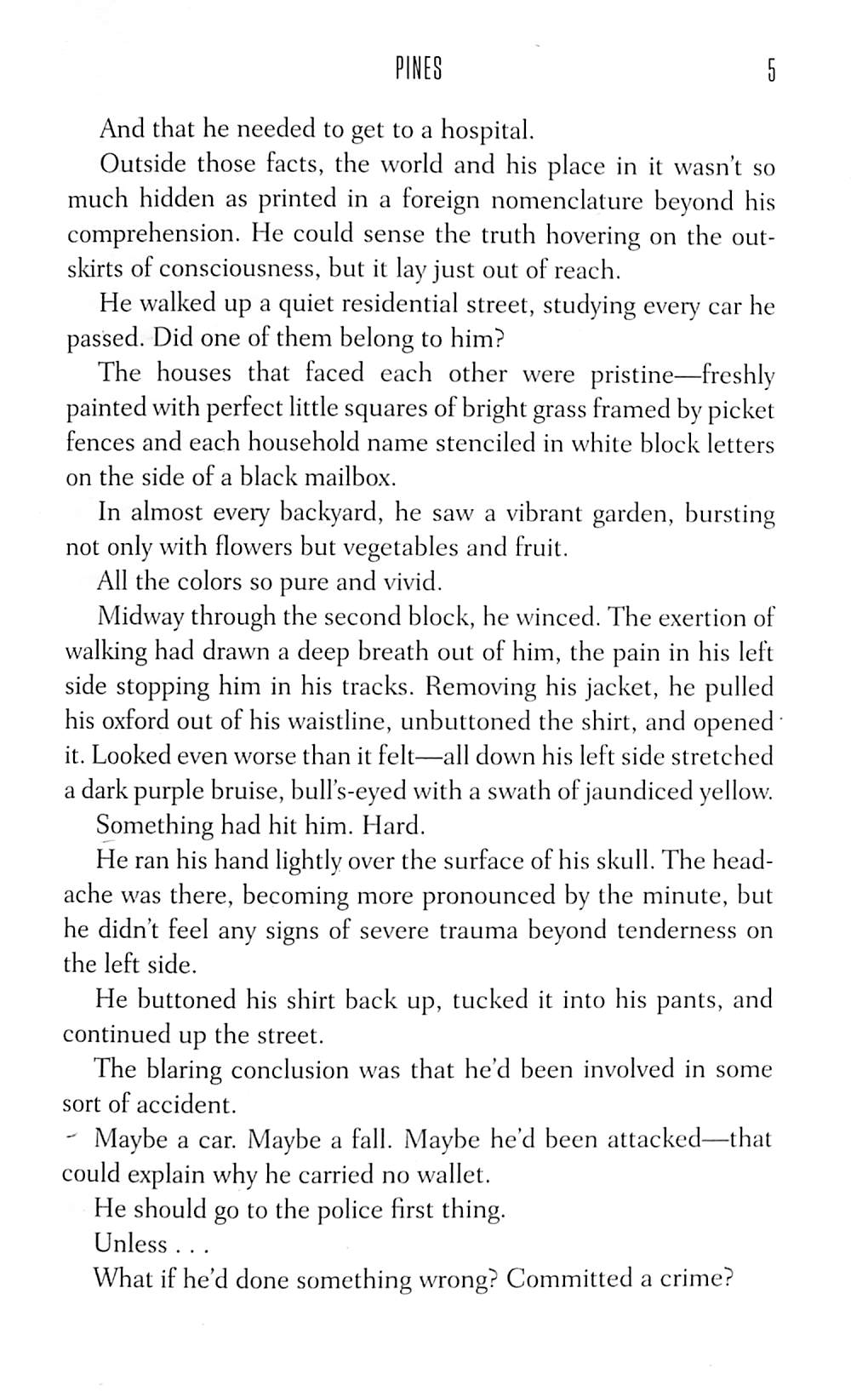 PINES 5

And that he needed to get to a hospital.

Outside those facts, the world and his place in it wasn't so much hidden as printed in a foreign nomenclature beyond his comprehension. He could sense the truth hovering on the outskirts of consciousness, but it lay just out of reach.

He walked up a quiet residential street, studying every car he passed. Did one of them belong to him?

The houses that faced each other were pristine—freshly painted with perfect little squares of bright grass framed by picket fences and each household name stenciled in white block letters on the side of a black mailbox.

In almost every backyard, he saw a vibrant garden, bursting not only with flowers but vegetables and fruit.

All the colors so pure and vivid.

Midway through the second block, he winced. The exertion of walking had drawn a deep breath out of him, the pain in his left side stopping him in his tracks. Removing his jacket, he pulled his oxford out of his waistline, unbuttoned the shirt, and opened it. Looked even worse than it felt—all down his left side stretched a dark purple bruise, bull's-eyed with a swath of jaundiced yellow.

Something had hit him. Hard.

He ran his hand lightly over the surface of his skull. The headache was there, becoming more pronounced by the minute, but he didn't feel any signs of severe trauma beyond tenderness on the left side.

He buttoned his shirt back up, tucked it into his pants, and continued up the street.

The blaring conclusion was that he'd been involved in some sort of accident.

Maybe a car. Maybe a fall. Maybe he'd been attacked—that could explain why he carried no wallet.

He should go to the police first thing.

Unless . . .

What if he'd done something wrong? Committed a crime?